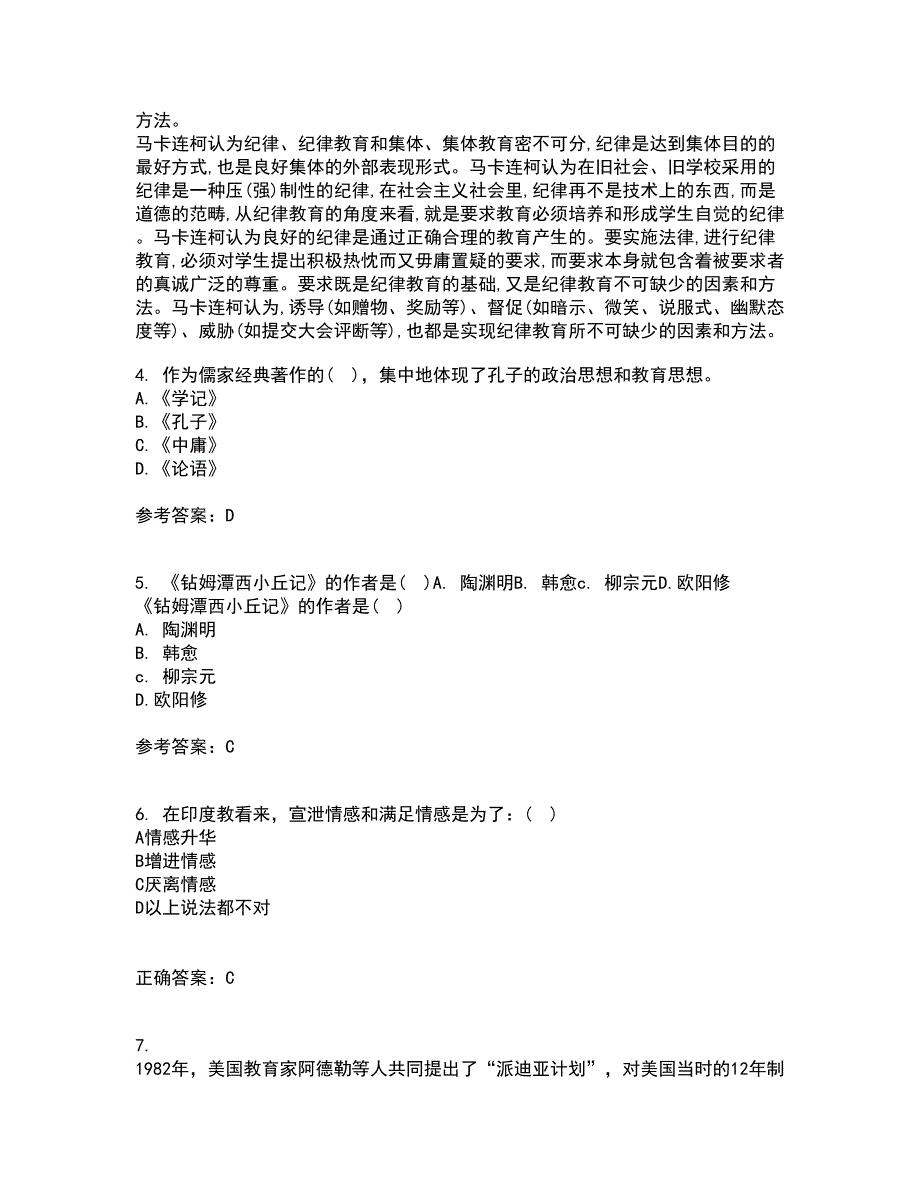 方法。
马卡连柯认为纪律、纪律教育和集体、集体教育密不可分,纪律是达到集体目的的最好方式,也是良好集体的外部表现形式。马卡连柯认为在旧社会、旧学校采用的纪律是一种压(强)制性的纪律,在社会主义社会里,纪律再不是技术上的东西,而是道德的范畴,从纪律教育的角度来看,就是要求教育必须培养和形成学生自觉的纪律。马卡连柯认为良好的纪律是通过正确合理的教育产生的。要实施法律,进行纪律教育,必须对学生提出积极热忱而又毋庸置疑的要求,而要求本身就包含着被要求者的真诚广泛的尊重。要求既是纪律教育的基础,又是纪律教育不可缺少的因素和方法。马卡连柯认为,诱导(如赠物、奖励等)、督促(如暗示、微笑、说服式、幽默态度等)、威胁(如提交大会评断等),也都是实现纪律教育所不可缺少的因素和方法。

4. 作为儒家经典著作的( ),集中地体现了孔子的政治思想和教育思想。
A.《学记》
B.《孔子》
C.《中庸》
D.《论语》

参考答案:D

5. 《钴姆潭西小丘记》的作者是( )A. 陶渊明B. 韩愈c. 柳宗元D.欧阳修
《钴姆潭西小丘记》的作者是( )
A. 陶渊明
B. 韩愈
c. 柳宗元
D.欧阳修

参考答案:C

6. 在印度教看来,宣泄情感和满足情感是为了:( )
A情感升华
B增进情感
C厌离情感
D以上说法都不对

正确答案:C

7.
1982年,美国教育家阿德勒等人共同提出了“派迪亚计划”,对美国当时的12年制